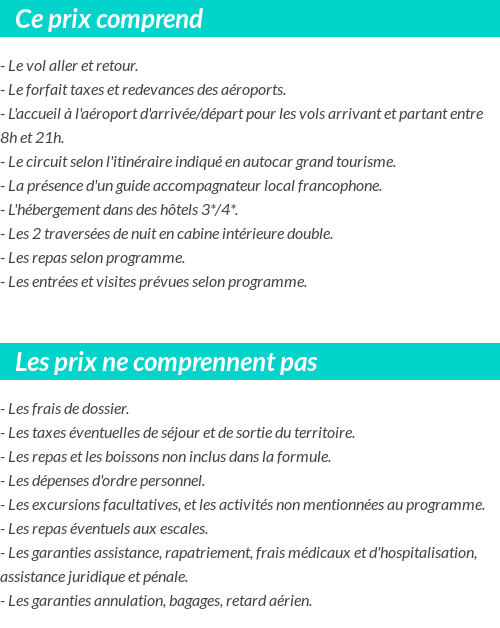 Ce prix comprend

- Le vol aller et retour.
- Le forfait taxes et redevances des aéroports.
- L'accueil à l'aéroport d'arrivée/départ pour les vols arrivant et partant entre 8h et 21h.
- Le circuit selon l'itinéraire indiqué en autocar grand tourisme.
- La présence d'un guide accompagnateur local francophone.
- L'hébergement dans des hôtels 3*/4*.
- Les 2 traversées de nuit en cabine intérieure double.
- Les repas selon programme.
- Les entrées et visites prévues selon programme.

Les prix ne comprennent pas

- Les frais de dossier.
- Les taxes éventuelles de séjour et de sortie du territoire.
- Les repas et les boissons non inclus dans la formule.
- Les dépenses d'ordre personnel.
- Les excursions facultatives, et les activités non mentionnées au programme.
- Les repas éventuels aux escales.
- Les garanties assistance, rapatriement, frais médicaux et d'hospitalisation, assistance juridique et pénale.
- Les garanties annulation, bagages, retard aérien.